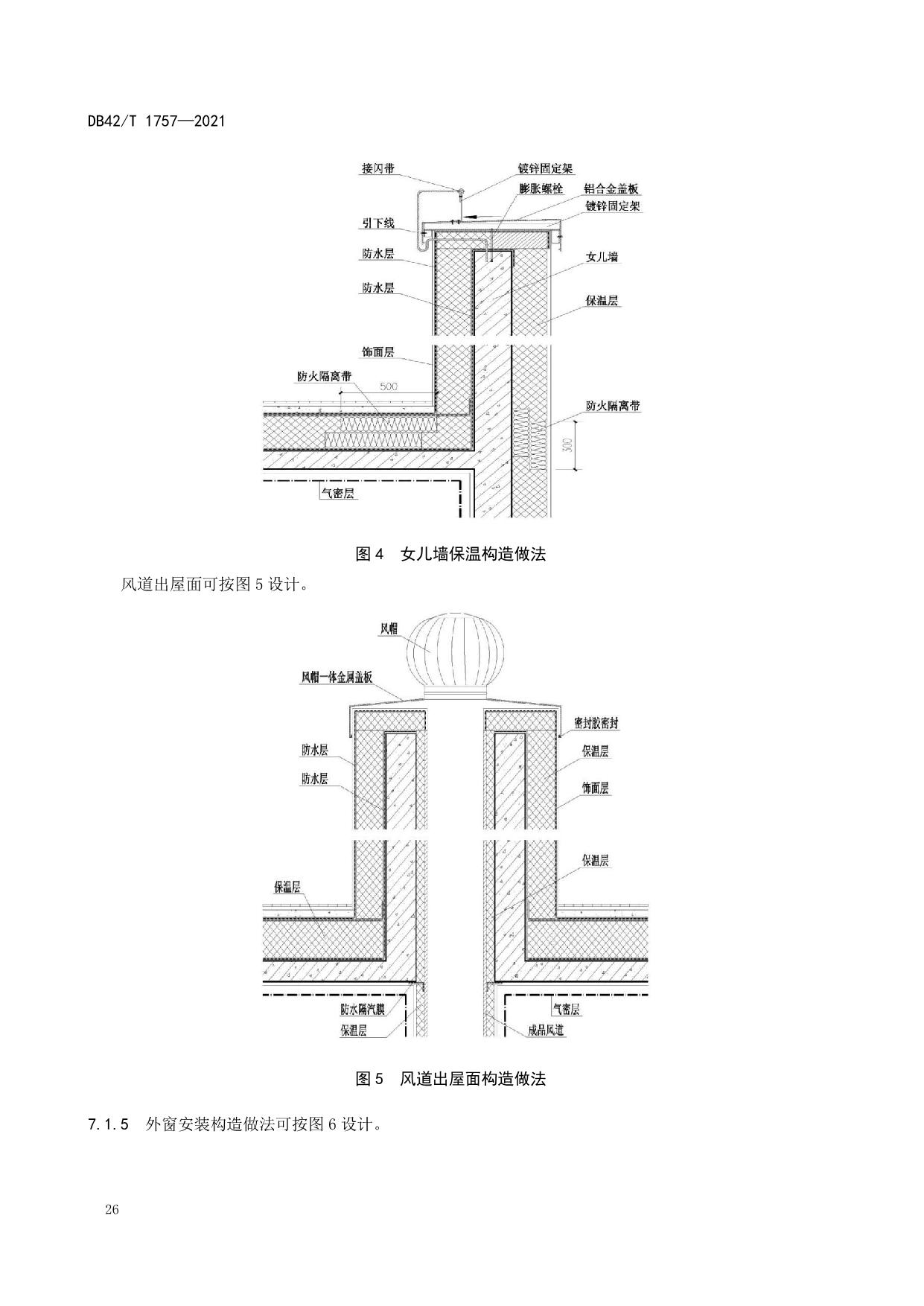 DB42/T 1757—2021

接闪带
镀锌固定架
膨胀螺栓
铝合金盖板
镀锌固定架
引下线
防水层
女儿墙
防水层
保温层
饰面层
防火隔离带
500
防火隔离带
300
气密层

图 4　女儿墙保温构造做法

风道出屋面可按图 5 设计。

风帽
风帽一体金属盖板
密封胶密封
防水层
保温层
防水层
饰面层
保温层
保温层
防水隔汽膜
气密层
保温层
成品风道

图 5　风道出屋面构造做法

7.1.5　外窗安装构造做法可按图 6 设计。

26